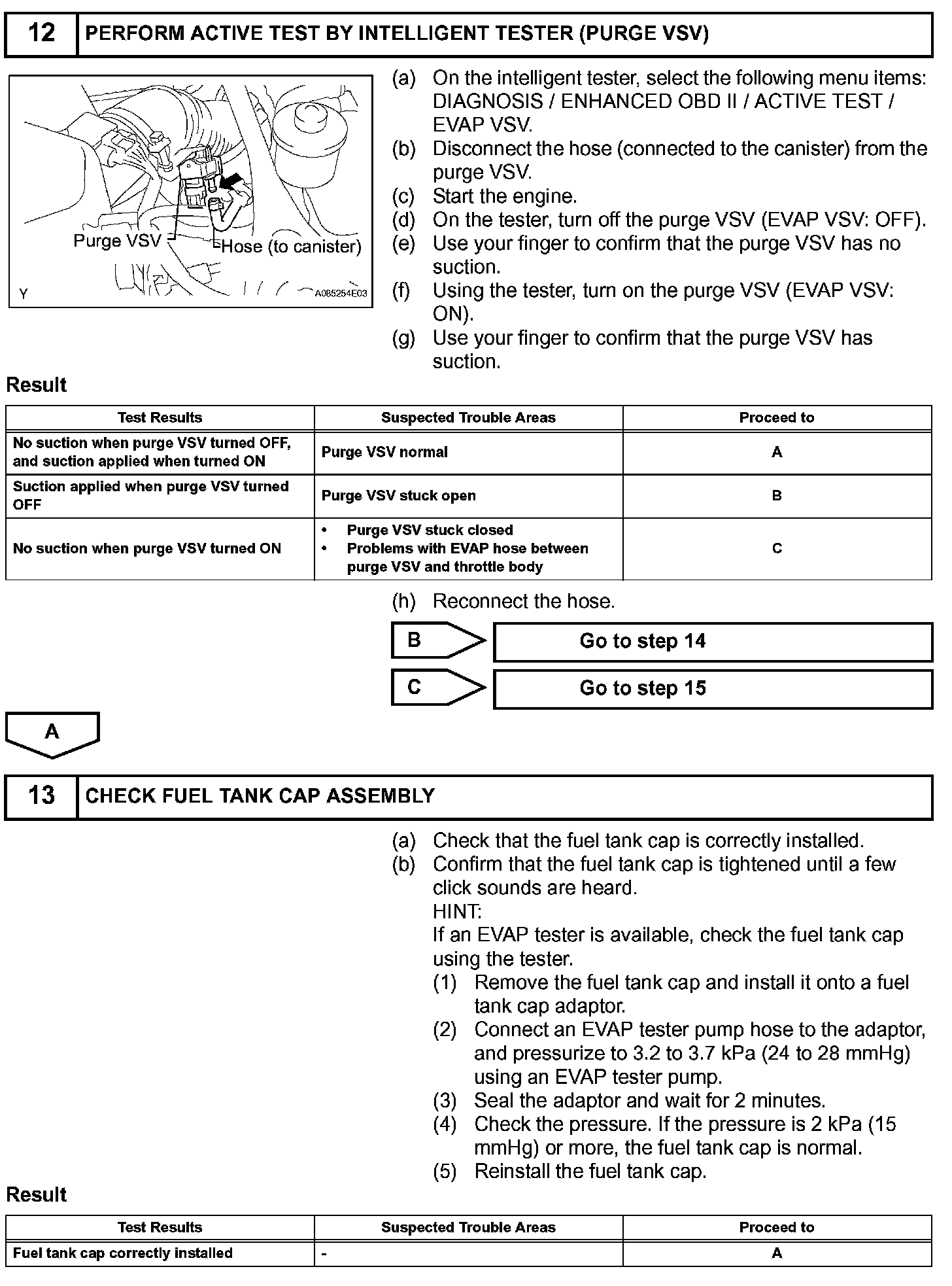 12 PERFORM ACTIVE TEST BY INTELLIGENT TESTER (PURGE VSV)

Purge VSV
Hose (to canister)
Y
A085254E03

(a) On the intelligent tester, select the following menu items: DIAGNOSIS / ENHANCED OBD II / ACTIVE TEST / EVAP VSV.
(b) Disconnect the hose (connected to the canister) from the purge VSV.
(c) Start the engine.
(d) On the tester, turn off the purge VSV (EVAP VSV: OFF).
(e) Use your finger to confirm that the purge VSV has no suction.
(f) Using the tester, turn on the purge VSV (EVAP VSV: ON).
(g) Use your finger to confirm that the purge VSV has suction.

Result

| Test Results | Suspected Trouble Areas | Proceed to |
|---|---|---|
| No suction when purge VSV turned OFF, and suction applied when turned ON | Purge VSV normal | A |
| Suction applied when purge VSV turned OFF | Purge VSV stuck open | B |
| No suction when purge VSV turned ON | • Purge VSV stuck closed • Problems with EVAP hose between purge VSV and throttle body | C |

(h) Reconnect the hose.

B Go to step 14

C Go to step 15

A

13 CHECK FUEL TANK CAP ASSEMBLY

(a) Check that the fuel tank cap is correctly installed.
(b) Confirm that the fuel tank cap is tightened until a few click sounds are heard.
HINT:
If an EVAP tester is available, check the fuel tank cap using the tester.
(1) Remove the fuel tank cap and install it onto a fuel tank cap adaptor.
(2) Connect an EVAP tester pump hose to the adaptor, and pressurize to 3.2 to 3.7 kPa (24 to 28 mmHg) using an EVAP tester pump.
(3) Seal the adaptor and wait for 2 minutes.
(4) Check the pressure. If the pressure is 2 kPa (15 mmHg) or more, the fuel tank cap is normal.
(5) Reinstall the fuel tank cap.

Result

| Test Results | Suspected Trouble Areas | Proceed to |
|---|---|---|
| Fuel tank cap correctly installed | - | A |